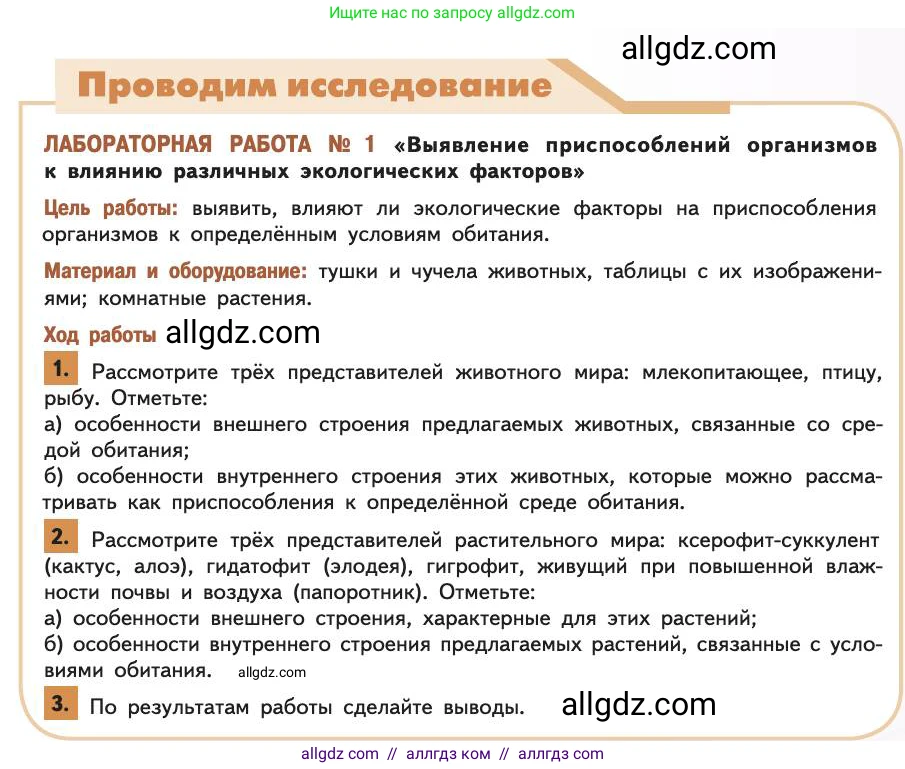 Ищите нас по запросу allgdz.com

allgdz.com

Проводим исследование

ЛАБОРАТОРНАЯ РАБОТА № 1 «Выявление приспособлений организмов к влиянию различных экологических факторов»

Цель работы: выявить, влияют ли экологические факторы на приспособления организмов к определённым условиям обитания.

Материал и оборудование: тушки и чучела животных, таблицы с их изображениями; комнатные растения.

Ход работы allgdz.com

1. Рассмотрите трёх представителей животного мира: млекопитающее, птицу, рыбу. Отметьте:
а) особенности внешнего строения предлагаемых животных, связанные со средой обитания;
б) особенности внутреннего строения этих животных, которые можно рассматривать как приспособления к определённой среде обитания.

2. Рассмотрите трёх представителей растительного мира: ксерофит-суккулент (кактус, алоэ), гидатофит (элодея), гигрофит, живущий при повышенной влажности почвы и воздуха (папоротник). Отметьте:
а) особенности внешнего строения, характерные для этих растений;
б) особенности внутреннего строения предлагаемых растений, связанные с условиями обитания. allgdz.com

3. По результатам работы сделайте выводы. allgdz.com

allgdz com // аллгдз ком // аллгдз com